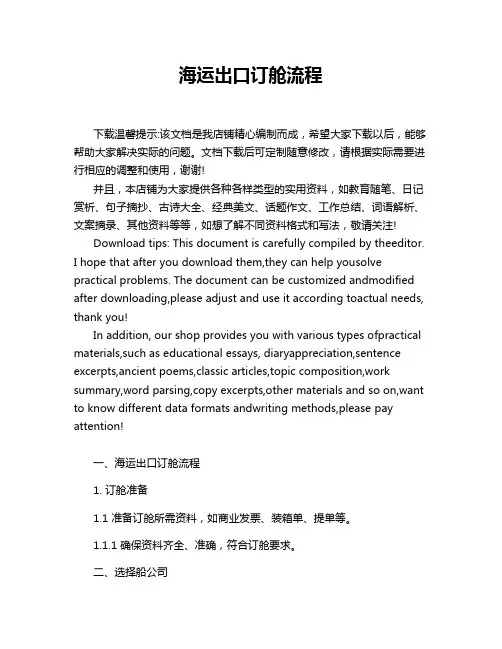 海运出口订舱流程

下载温馨提示:该文档是我店铺精心编制而成，希望大家下载以后，能够帮助大家解决实际的问题。文档下载后可定制随意修改，请根据实际需要进行相应的调整和使用，谢谢!

并且，本店铺为大家提供各种各样类型的实用资料，如教育随笔、日记赏析、句子摘抄、古诗大全、经典美文、话题作文、工作总结、词语解析、文案摘录、其他资料等等，如想了解不同资料格式和写法，敬请关注!

Download tips: This document is carefully compiled by theeditor. I hope that after you download them,they can help yousolve practical problems. The document can be customized andmodified after downloading,please adjust and use it according toactual needs, thank you!

In addition, our shop provides you with various types ofpractical materials,such as educational essays, diaryappreciation,sentence excerpts,ancient poems,classic articles,topic composition,work summary,word parsing,copy excerpts,other materials and so on,want to know different data formats andwriting methods,please pay attention!

一、海运出口订舱流程

1. 订舱准备

1.1 准备订舱所需资料，如商业发票、装箱单、提单等。

1.1.1 确保资料齐全、准确，符合订舱要求。

二、选择船公司